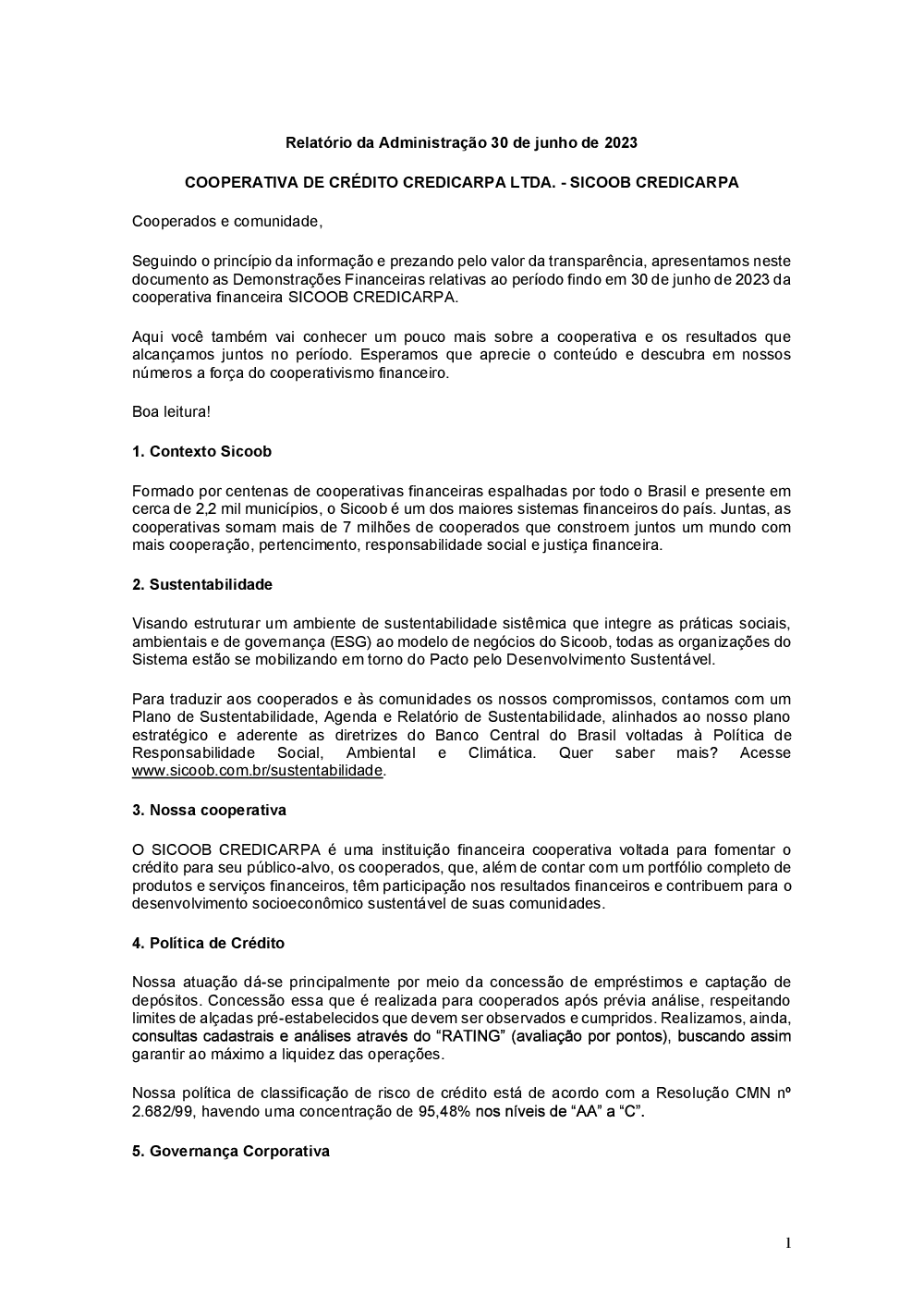 Relatório da Administração 30 de junho de 2023

COOPERATIVA DE CRÉDITO CREDICARPA LTDA. - SICOOB CREDICARPA

Cooperados e comunidade,

Seguindo o princípio da informação e prezando pelo valor da transparência, apresentamos neste documento as Demonstrações Financeiras relativas ao período findo em 30 de junho de 2023 da cooperativa financeira SICOOB CREDICARPA.

Aqui você também vai conhecer um pouco mais sobre a cooperativa e os resultados que alcançamos juntos no período. Esperamos que aprecie o conteúdo e descubra em nossos números a força do cooperativismo financeiro.

Boa leitura!

1. Contexto Sicoob

Formado por centenas de cooperativas financeiras espalhadas por todo o Brasil e presente em cerca de 2,2 mil municípios, o Sicoob é um dos maiores sistemas financeiros do país. Juntas, as cooperativas somam mais de 7 milhões de cooperados que constroem juntos um mundo com mais cooperação, pertencimento, responsabilidade social e justiça financeira.

2. Sustentabilidade

Visando estruturar um ambiente de sustentabilidade sistêmica que integre as práticas sociais, ambientais e de governança (ESG) ao modelo de negócios do Sicoob, todas as organizações do Sistema estão se mobilizando em torno do Pacto pelo Desenvolvimento Sustentável.

Para traduzir aos cooperados e às comunidades os nossos compromissos, contamos com um Plano de Sustentabilidade, Agenda e Relatório de Sustentabilidade, alinhados ao nosso plano estratégico e aderente as diretrizes do Banco Central do Brasil voltadas à Política de Responsabilidade Social, Ambiental e Climática. Quer saber mais? Acesse www.sicoob.com.br/sustentabilidade.

3. Nossa cooperativa

O SICOOB CREDICARPA é uma instituição financeira cooperativa voltada para fomentar o crédito para seu público-alvo, os cooperados, que, além de contar com um portfólio completo de produtos e serviços financeiros, têm participação nos resultados financeiros e contribuem para o desenvolvimento socioeconômico sustentável de suas comunidades.

4. Política de Crédito

Nossa atuação dá-se principalmente por meio da concessão de empréstimos e captação de depósitos. Concessão essa que é realizada para cooperados após prévia análise, respeitando limites de alçadas pré-estabelecidos que devem ser observados e cumpridos. Realizamos, ainda, consultas cadastrais e análises através do “RATING” (avaliação por pontos), buscando assim garantir ao máximo a liquidez das operações.

Nossa política de classificação de risco de crédito está de acordo com a Resolução CMN nº 2.682/99, havendo uma concentração de 95,48% nos níveis de “AA” a “C”.

5. Governança Corporativa

1